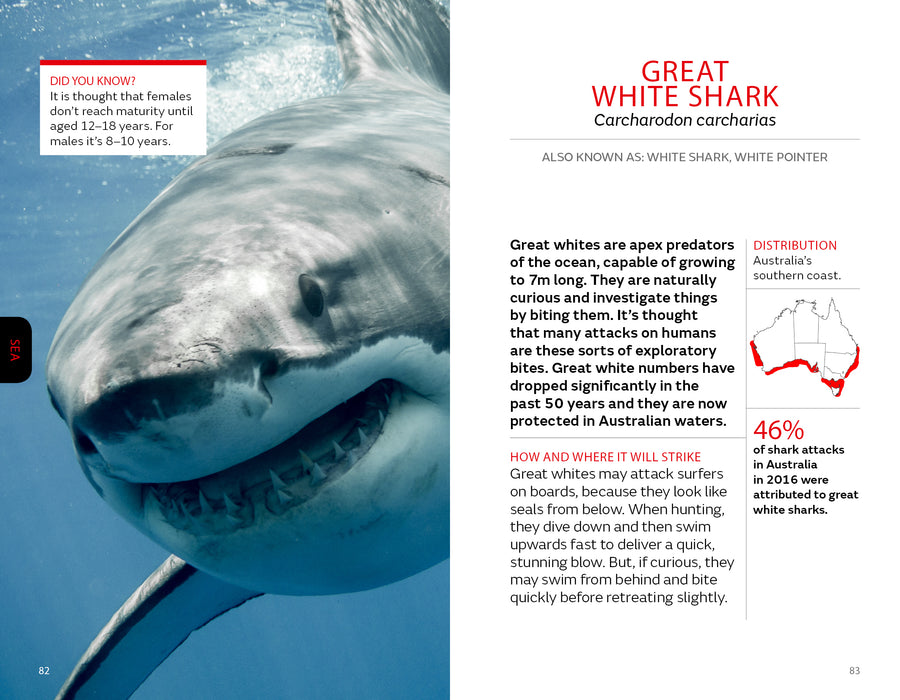 DID YOU KNOW?
It is thought that females don't reach maturity until aged 12–18 years. For males it's 8–10 years.

SEA

82

GREAT
WHITE SHARK
Carcharodon carcharias

ALSO KNOWN AS: WHITE SHARK, WHITE POINTER

Great whites are apex predators of the ocean, capable of growing to 7m long. They are naturally curious and investigate things by biting them. It's thought that many attacks on humans are these sorts of exploratory bites. Great white numbers have dropped significantly in the past 50 years and they are now protected in Australian waters.

HOW AND WHERE IT WILL STRIKE
Great whites may attack surfers on boards, because they look like seals from below. When hunting, they dive down and then swim upwards fast to deliver a quick, stunning blow. But, if curious, they may swim from behind and bite quickly before retreating slightly.

DISTRIBUTION
Australia's southern coast.

46%
of shark attacks in Australia in 2016 were attributed to great white sharks.

83